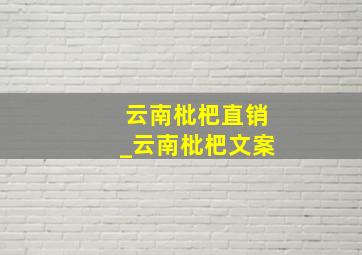 云南枇杷直销
_云南枇杷文案